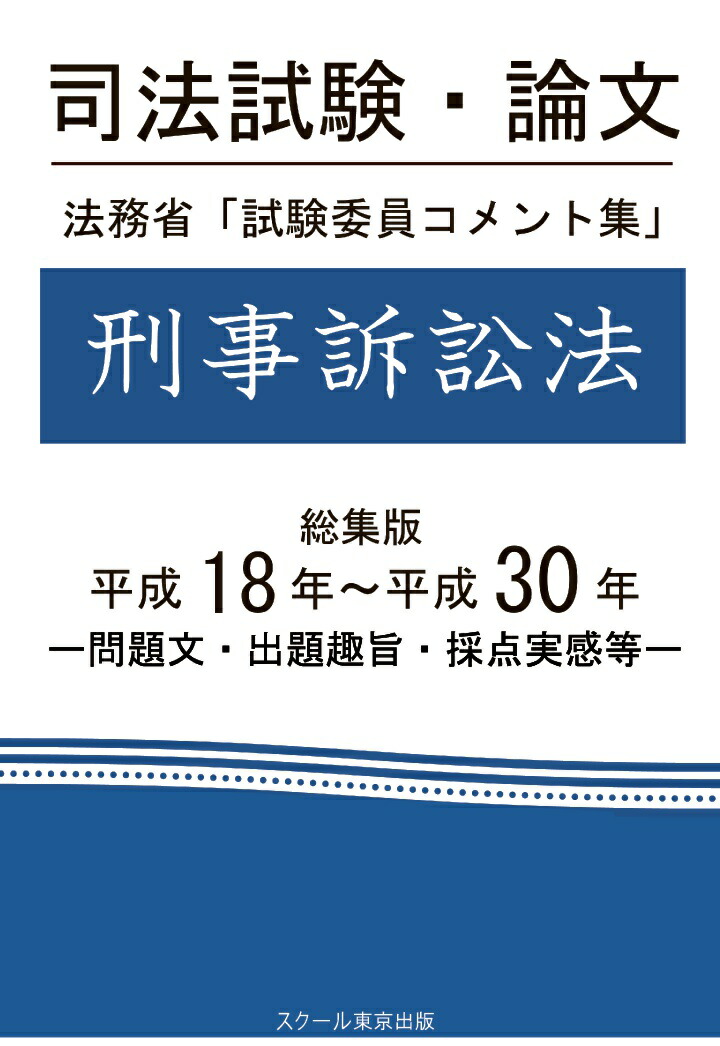 司法試験・論文

法務省「試験委員コメント集」

刑事訴訟法

総集版
平成18年～平成30年
ー問題文・出題趣旨・採点実感等ー

スクール東京出版